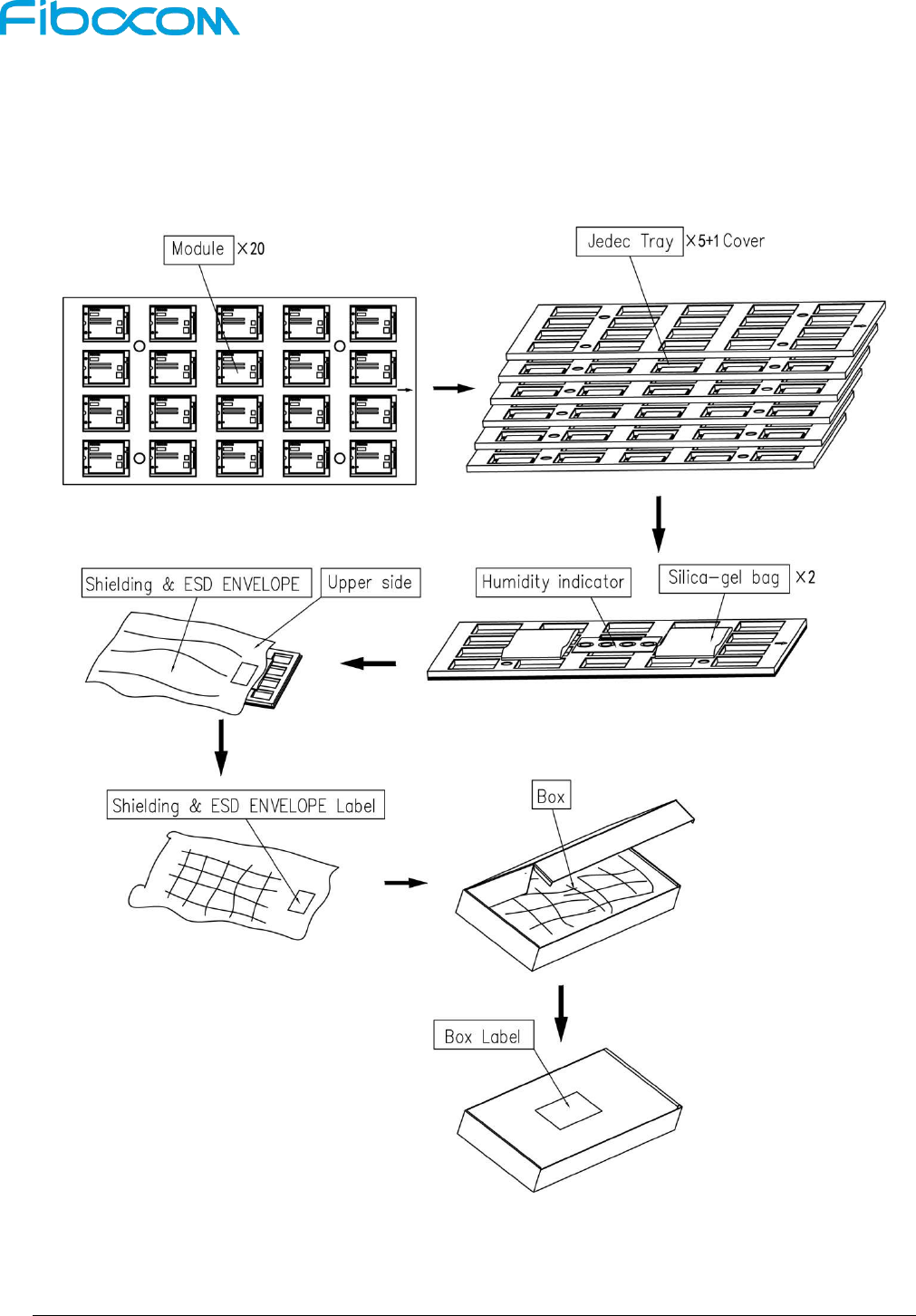 Fibocom

Module ×20

Jedec Tray ×5+1 Cover

Shielding & ESD ENVELOPE

Upper side

Humidity indicator

Silica-gel bag ×2

Shielding & ESD ENVELOPE Label

Box

Box Label